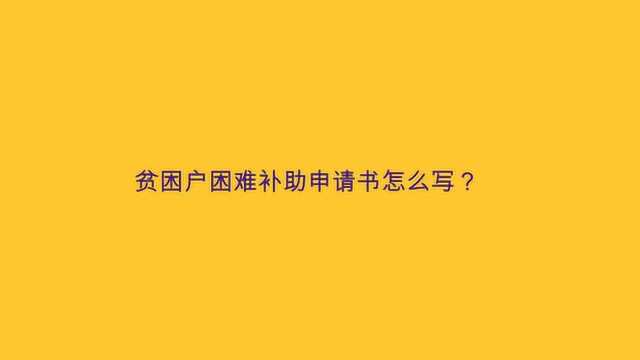 贫困户困难补助申请书怎么写？